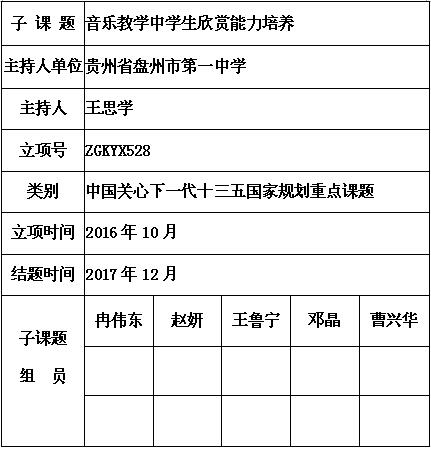 | 子 课 题 | 音乐教学中学生欣赏能力培养 | | | | |
|---|---|---|---|---|---|
| 主持人单位 | 贵州省盘州市第一中学 | | | | |
| 主持人 | 王思学 | | | | |
| 立项号 | ZGKYX528 | | | | |
| 类别 | 中国关心下一代十三五国家规划重点课题 | | | | |
| 立项时间 | 2016 年 10 月 | | | | |
| 结题时间 | 2017 年 12 月 | | | | |
| 子课题 组 员 | 冉伟东 | 赵妍 | 王鲁宁 | 邓晶 | 曹兴华 |
| | | | | | |
| | | | | | |